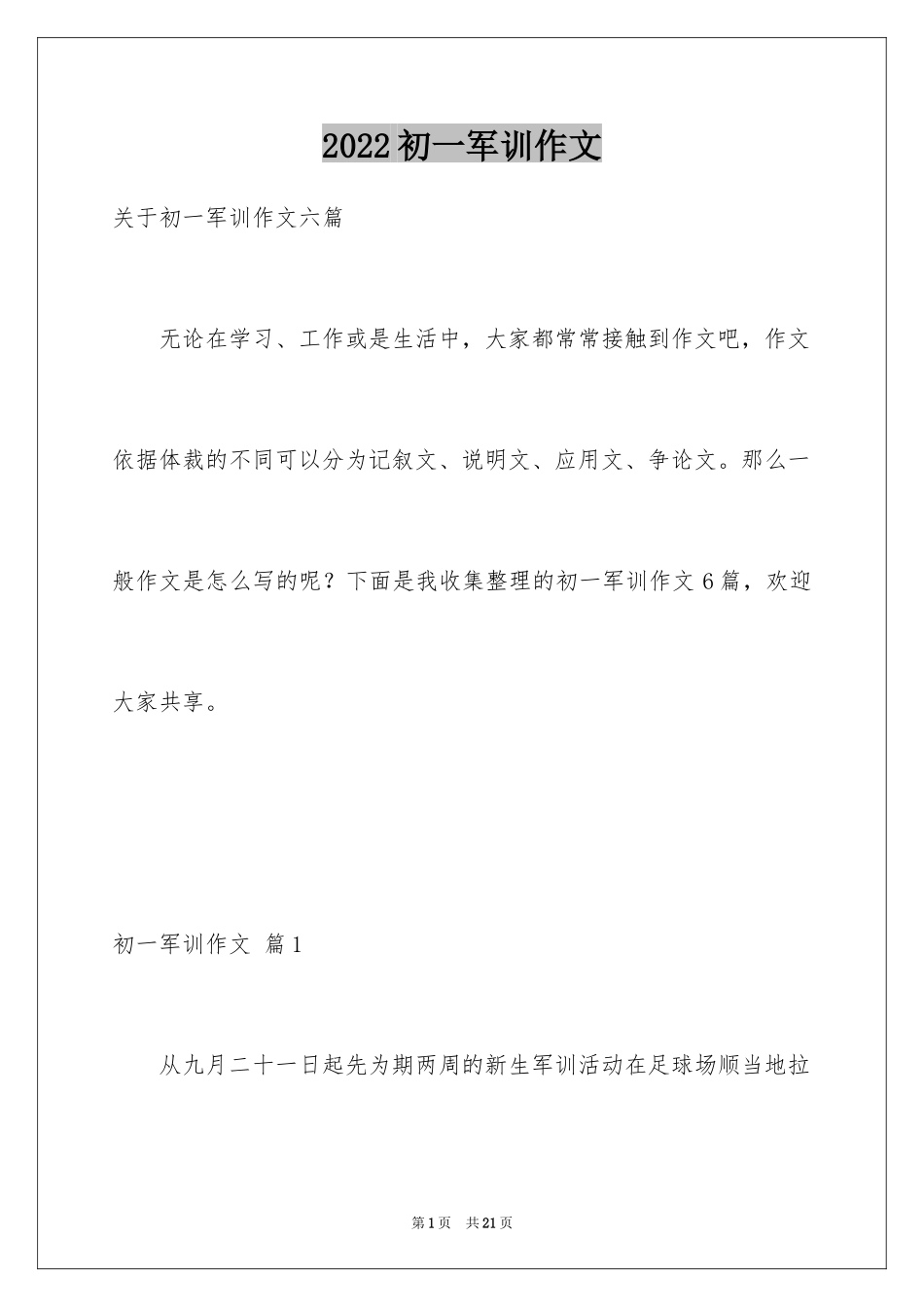 2022初一军训作文

关于初一军训作文六篇

无论在学习、工作或是生活中，大家都常常接触到作文吧，作文依据体裁的不同可以分为记叙文、说明文、应用文、争论文。那么一般作文是怎么写的呢？下面是我收集整理的初一军训作文6篇，欢迎大家共享。

初一军训作文 篇1

从九月二十一日起先为期两周的新生军训活动在足球场顺当地拉

第1页 共21页